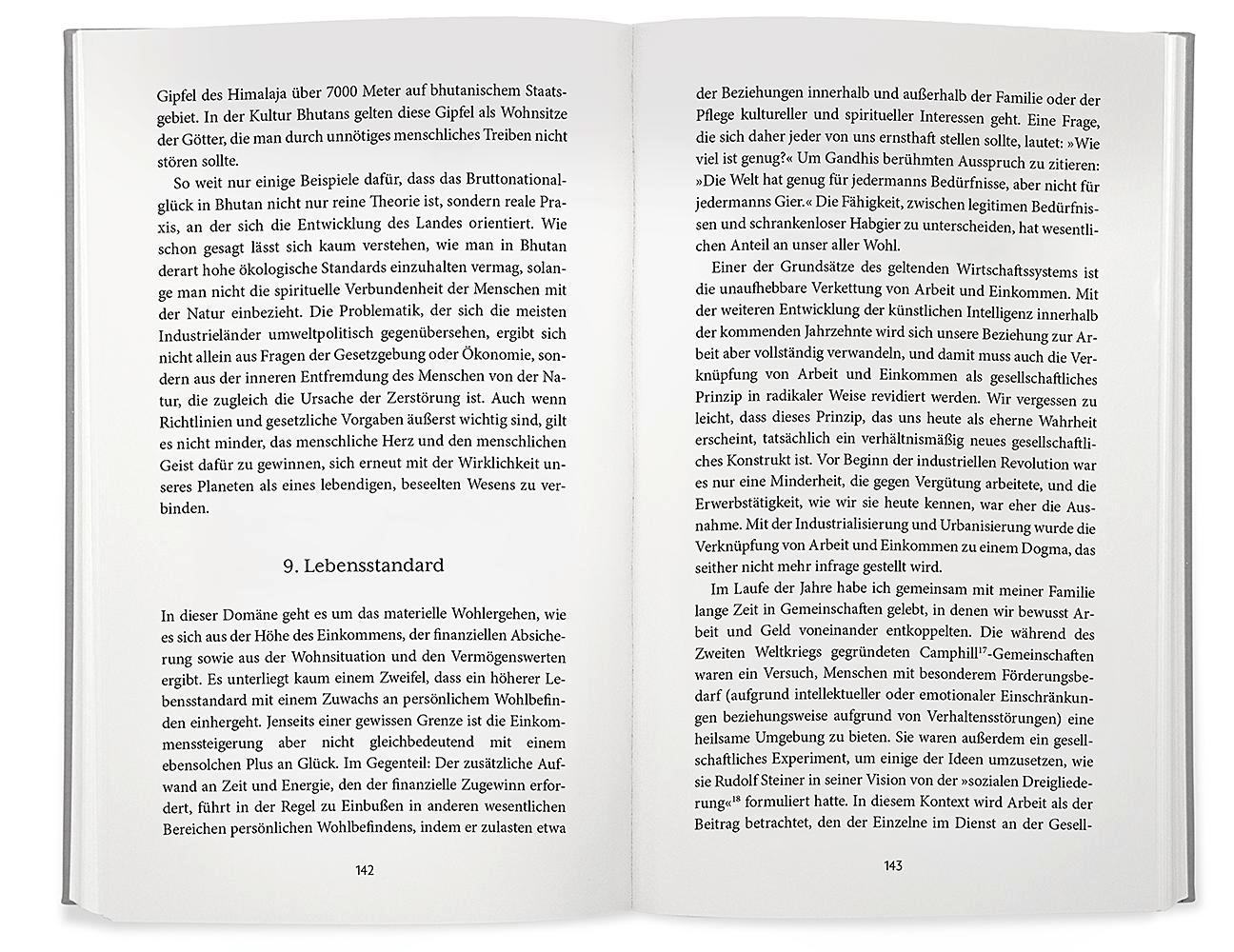 Gipfel des Himalaja über 7000 Meter auf bhutanischem Staatsgebiet. In der Kultur Bhutans gelten diese Gipfel als Wohnsitze der Götter, die man durch unnötiges menschliches Treiben nicht stören sollte.

So weit nur einige Beispiele dafür, dass das Bruttonationalglück in Bhutan nicht nur reine Theorie ist, sondern reale Praxis, an der sich die Entwicklung des Landes orientiert. Wie schon gesagt lässt sich kaum verstehen, wie man in Bhutan derart hohe ökologische Standards einzuhalten vermag, solange man nicht die spirituelle Verbundenheit der Menschen mit der Natur einbezieht. Die Problematik, der sich die meisten Industrieländer umweltpolitisch gegenübersehen, ergibt sich nicht allein aus Fragen der Gesetzgebung oder Ökonomie, sondern aus der inneren Entfremdung des Menschen von der Natur, die zugleich die Ursache der Zerstörung ist. Auch wenn Richtlinien und gesetzliche Vorgaben äußerst wichtig sind, gilt es nicht minder, das menschliche Herz und den menschlichen Geist dafür zu gewinnen, sich erneut mit der Wirklichkeit unseres Planeten als eines lebendigen, beseelten Wesens zu verbinden.

9. Lebensstandard

In dieser Domäne geht es um das materielle Wohlergehen, wie es sich aus der Höhe des Einkommens, der finanziellen Absicherung sowie aus der Wohnsituation und den Vermögenswerten ergibt. Es unterliegt kaum einem Zweifel, dass ein höherer Lebensstandard mit einem Zuwachs an persönlichem Wohlbefinden einhergeht. Jenseits einer gewissen Grenze ist die Einkommenssteigerung aber nicht gleichbedeutend mit einem ebensolchen Plus an Glück. Im Gegenteil: Der zusätzliche Aufwand an Zeit und Energie, den der finanzielle Zugewinn erfordert, führt in der Regel zu Einbußen in anderen wesentlichen Bereichen persönlichen Wohlbefindens, indem er zulasten etwa

142

der Beziehungen innerhalb und außerhalb der Familie oder der Pflege kultureller und spiritueller Interessen geht. Eine Frage, die sich daher jeder von uns ernsthaft stellen sollte, lautet: »Wie viel ist genug?« Um Gandhis berühmten Ausspruch zu zitieren: »Die Welt hat genug für jedermanns Bedürfnisse, aber nicht für jedermanns Gier.« Die Fähigkeit, zwischen legitimen Bedürfnissen und schrankenloser Habgier zu unterscheiden, hat wesentlichen Anteil an unser aller Wohl.

Einer der Grundsätze des geltenden Wirtschaftssystems ist die unaufhebbare Verkettung von Arbeit und Einkommen. Mit der weiteren Entwicklung der künstlichen Intelligenz innerhalb der kommenden Jahrzehnte wird sich unsere Beziehung zur Arbeit aber vollständig verwandeln, und damit muss auch die Verknüpfung von Arbeit und Einkommen als gesellschaftliches Prinzip in radikaler Weise revidiert werden. Wir vergessen zu leicht, dass dieses Prinzip, das uns heute als eherne Wahrheit erscheint, tatsächlich ein verhältnismäßig neues gesellschaftliches Konstrukt ist. Vor Beginn der industriellen Revolution war es nur eine Minderheit, die gegen Vergütung arbeitete, und die Erwerbstätigkeit, wie wir sie heute kennen, war eher die Ausnahme. Mit der Industrialisierung und Urbanisierung wurde die Verknüpfung von Arbeit und Einkommen zu einem Dogma, das seither nicht mehr infrage gestellt wird.

Im Laufe der Jahre habe ich gemeinsam mit meiner Familie lange Zeit in Gemeinschaften gelebt, in denen wir bewusst Arbeit und Geld voneinander entkoppelten. Die während des Zweiten Weltkriegs gegründeten Camphill$^{17}$-Gemeinschaften waren ein Versuch, Menschen mit besonderem Förderungsbedarf (aufgrund intellektueller oder emotionaler Einschränkungen beziehungsweise aufgrund von Verhaltensstörungen) eine heilsame Umgebung zu bieten. Sie waren außerdem ein gesellschaftliches Experiment, um einige der Ideen umzusetzen, wie sie Rudolf Steiner in seiner Vision von der »sozialen Dreigliederung«$^{18}$ formuliert hatte. In diesem Kontext wird Arbeit als der Beitrag betrachtet, den der Einzelne im Dienst an der Gesell-

143